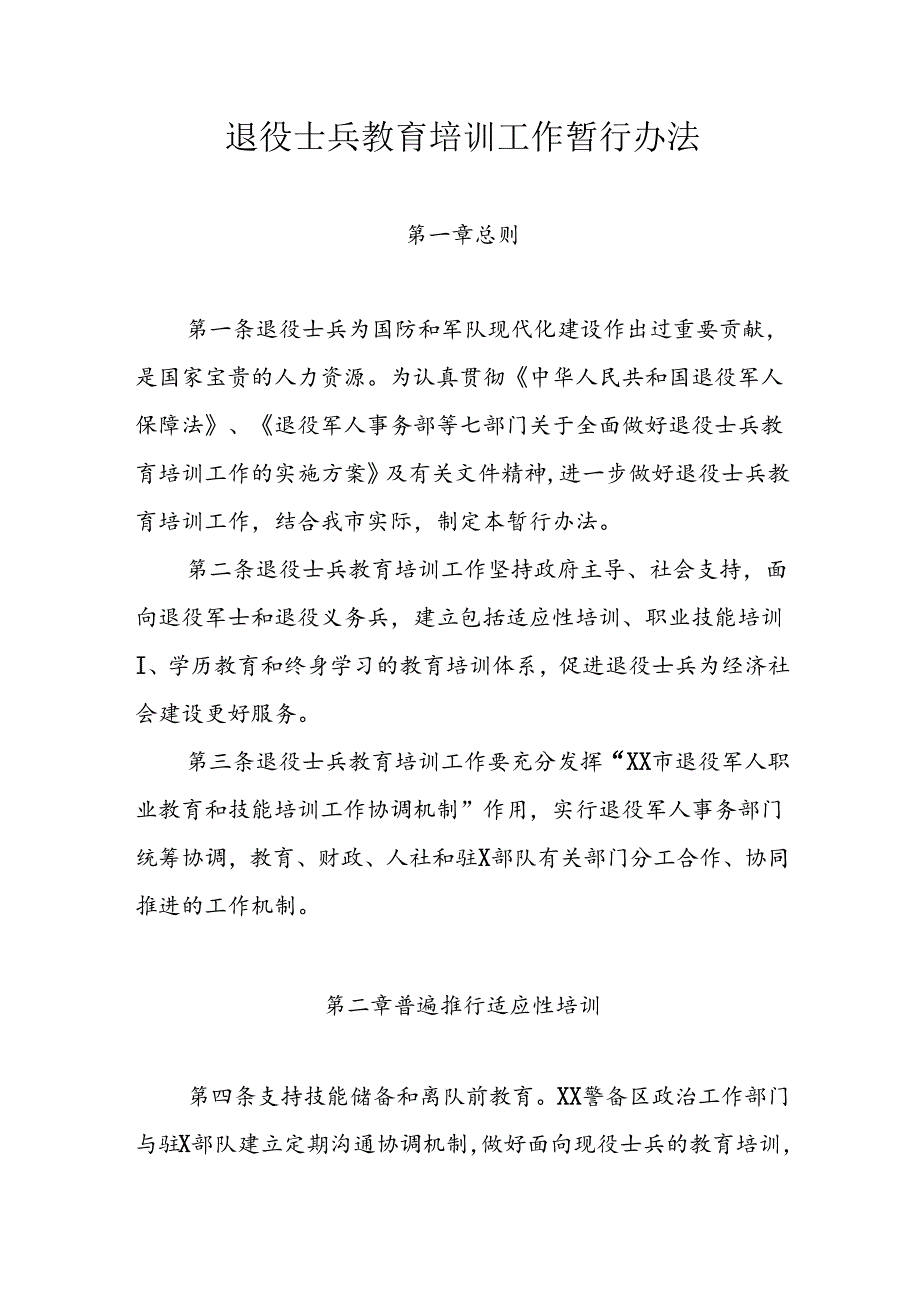 退役士兵教育培训工作暂行办法

第一章总则

第一条退役士兵为国防和军队现代化建设作出过重要贡献，是国家宝贵的人力资源。为认真贯彻《中华人民共和国退役军人保障法》、《退役军人事务部等七部门关于全面做好退役士兵教育培训工作的实施方案》及有关文件精神，进一步做好退役士兵教育培训工作，结合我市实际，制定本暂行办法。

第二条退役士兵教育培训工作坚持政府主导、社会支持，面向退役军士和退役义务兵，建立包括适应性培训、职业技能培训I、学历教育和终身学习的教育培训体系，促进退役士兵为经济社会建设更好服务。

第三条退役士兵教育培训工作要充分发挥“XX市退役军人职业教育和技能培训工作协调机制”作用，实行退役军人事务部门统筹协调，教育、财政、人社和驻X部队有关部门分工合作、协同推进的工作机制。

第二章普遍推行适应性培训

第四条支持技能储备和离队前教育。XX警备区政治工作部门与驻X部队建立定期沟通协调机制，做好面向现役士兵的教育培训，